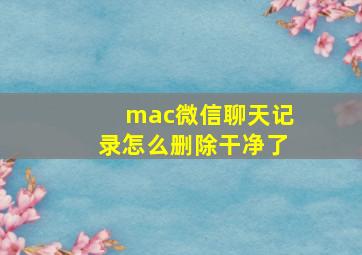 mac微信聊天记录怎么删除干净了